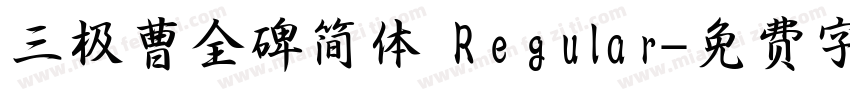 三极曹全碑简体 Regular-免费字